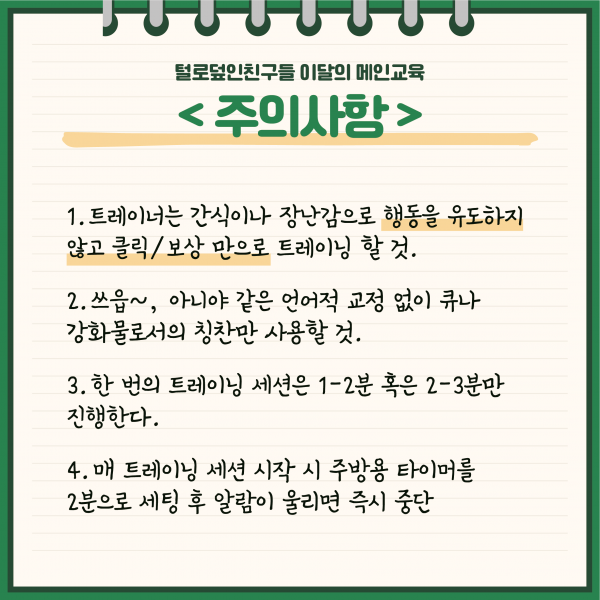 털로덮인친구들 이달의 메인교육

< 주의사항 >

1. 트레이너는 간식이나 장난감으로 행동을 유도하지 않고 클릭/보상 만으로 트레이닝 할 것.

2. 쓰읍~, 아니야 같은 언어적 교정 없이 큐나 강화물로서의 칭찬만 사용할 것.

3. 한 번의 트레이닝 세션은 1-2분 혹은 2-3분만 진행한다.

4. 매 트레이닝 세션 시작 시 주방용 타이머를 2분으로 세팅 후 알람이 울리면 즉시 중단